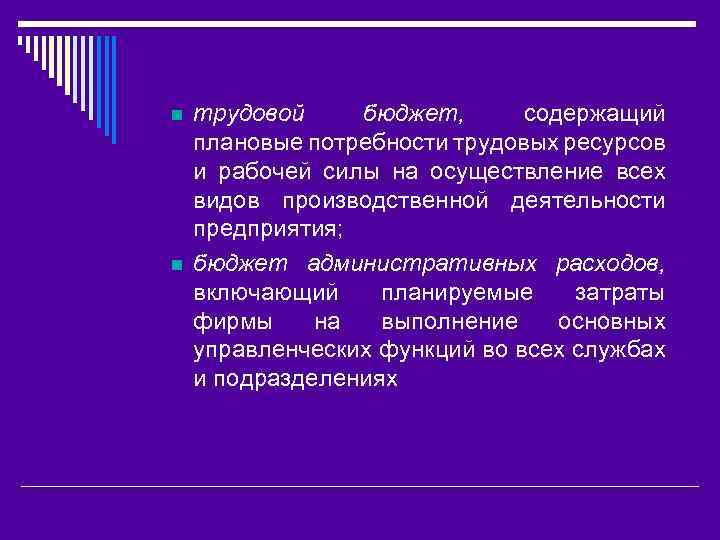 трудовой бюджет, содержащий плановые потребности трудовых ресурсов и рабочей силы на осуществление всех видов производственной деятельности предприятия;

бюджет административных расходов, включающий планируемые затраты фирмы на выполнение основных управленческих функций во всех службах и подразделениях